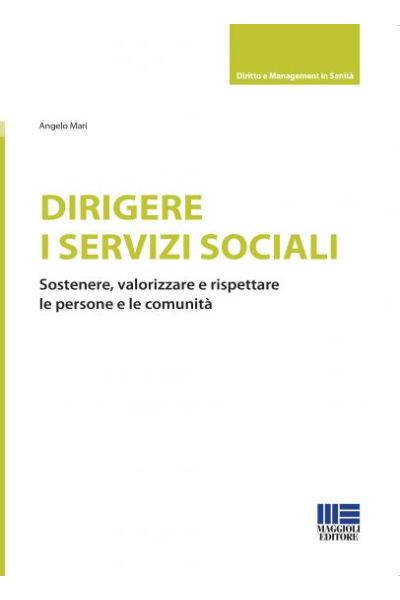 Diritto e Management in Sanità

Angelo Mari

DIRIGERE
I SERVIZI SOCIALI

Sostenere, valorizzare e rispettare le persone e le comunità

MAGGIOLI
EDITORE